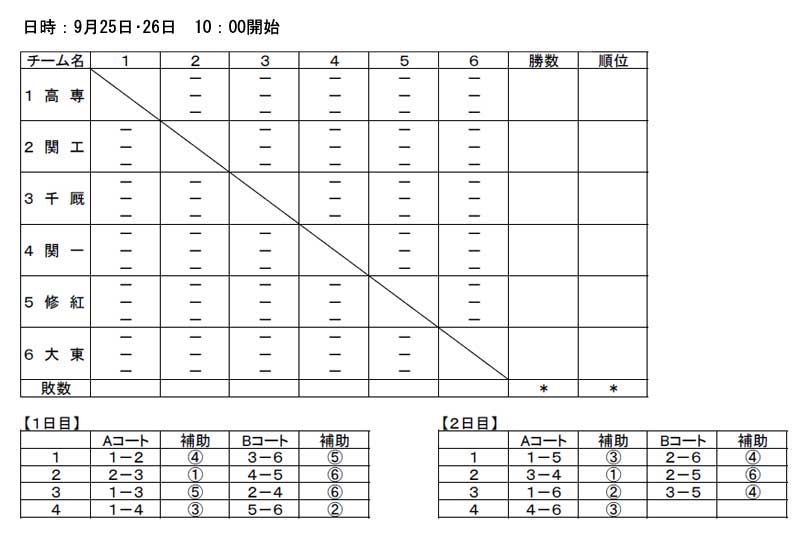 日時：9月25日･26日　10：00開始

| チーム名 | 1 | 2 | 3 | 4 | 5 | 6 | 勝数 | 順位 |
|---|---|---|---|---|---|---|---|---|
| 1 高 専 |  | ー ー ー | ー ー ー | ー ー ー | ー ー ー | ー ー ー |  |  |
| 2 関 工 | ー ー ー |  | ー ー ー | ー ー ー | ー ー ー | ー ー ー |  |  |
| 3 千 厩 | ー ー ー | ー ー ー |  | ー ー ー | ー ー ー | ー ー ー |  |  |
| 4 関 一 | ー ー ー | ー ー ー | ー ー ー |  | ー ー ー | ー ー ー |  |  |
| 5 修 紅 | ー ー ー | ー ー ー | ー ー ー | ー ー ー |  | ー ー ー |  |  |
| 6 大 東 | ー ー ー | ー ー ー | ー ー ー | ー ー ー | ー ー ー |  |  |  |
| 敗数 |  |  |  |  |  |  | ＊ | ＊ |

【1日目】

|  | Aコート | 補助 | Bコート | 補助 |
|---|---|---|---|---|
| 1 | 1－2 | ④ | 3－6 | ⑤ |
| 2 | 2－3 | ① | 4－5 | ⑥ |
| 3 | 1－3 | ⑤ | 2－4 | ⑥ |
| 4 | 1－4 | ③ | 5－6 | ② |

【2日目】

|  | Aコート | 補助 | Bコート | 補助 |
|---|---|---|---|---|
| 1 | 1－5 | ③ | 2－6 | ④ |
| 2 | 3－4 | ① | 2－5 | ⑥ |
| 3 | 1－6 | ② | 3－5 | ④ |
| 4 | 4－6 | ③ |  |  |